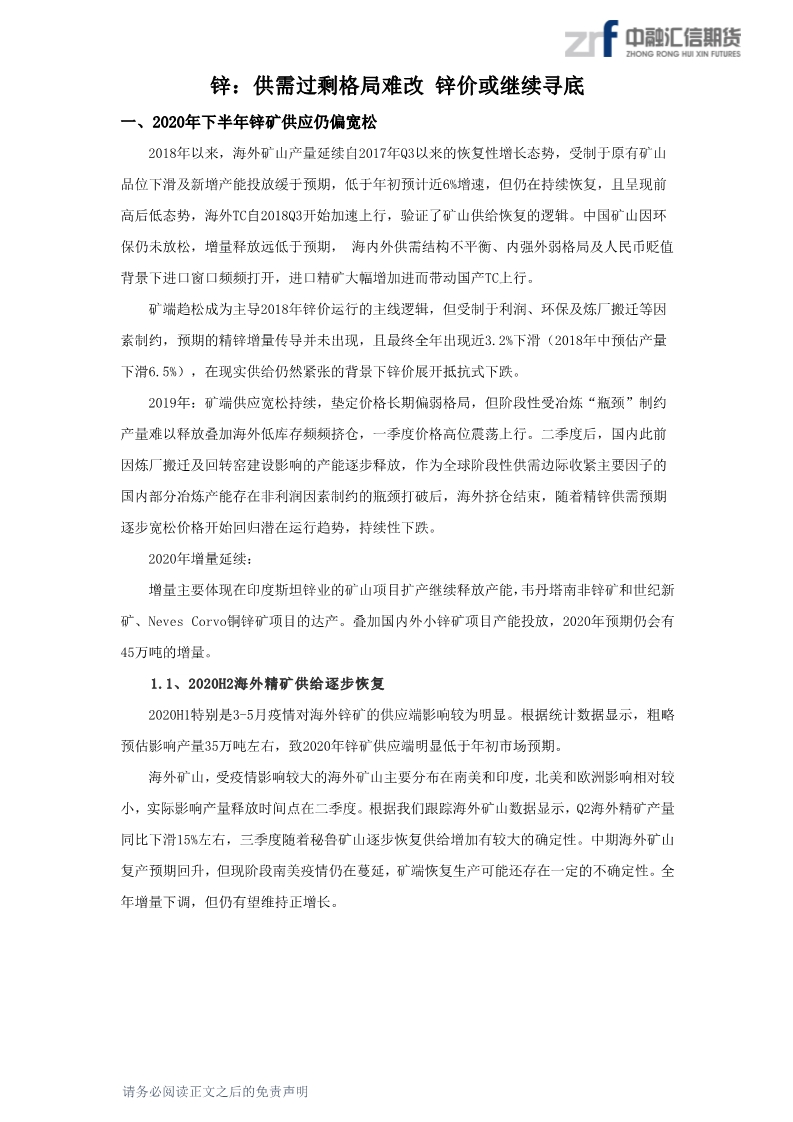 zrf 中融汇信期货 ZHONG RONG HUI XIN FUTURES

锌：供需过剩格局难改 锌价或继续寻底

一、2020年下半年锌矿供应仍偏宽松

2018年以来，海外矿山产量延续自2017年Q3以来的恢复性增长态势，受制于原有矿山品位下滑及新增产能投放缓于预期，低于年初预计近6%增速，但仍在持续恢复，且呈现前高后低态势，海外TC自2018Q3开始加速上行，验证了矿山供给恢复的逻辑。中国矿山因环保仍未放松，增量释放远低于预期， 海内外供需结构不平衡、内强外弱格局及人民币贬值背景下进口窗口频频打开，进口精矿大幅增加进而带动国产TC上行。

矿端趋松成为主导2018年锌价运行的主线逻辑，但受制于利润、环保及炼厂搬迁等因素制约，预期的精锌增量传导并未出现，且最终全年出现近3.2%下滑（2018年中预估产量下滑6.5%），在现实供给仍然紧张的背景下锌价展开抵抗式下跌。

2019年：矿端供应宽松持续，垫定价格长期偏弱格局，但阶段性受冶炼“瓶颈”制约产量难以释放叠加海外低库存频频挤仓，一季度价格高位震荡上行。二季度后，国内此前因炼厂搬迁及回转窑建设影响的产能逐步释放，作为全球阶段性供需边际收紧主要因子的国内部分冶炼产能存在非利润因素制约的瓶颈打破后，海外挤仓结束，随着精锌供需预期逐步宽松价格开始回归潜在运行趋势，持续性下跌。

2020年增量延续：

增量主要体现在印度斯坦锌业的矿山项目扩产继续释放产能，韦丹塔南非锌矿和世纪新矿、Neves Corvo铜锌矿项目的达产。叠加国内外小锌矿项目产能投放，2020年预期仍会有45万吨的增量。

1.1、2020H2海外精矿供给逐步恢复

2020H1特别是3-5月疫情对海外锌矿的供应端影响较为明显。根据统计数据显示，粗略预估影响产量35万吨左右，致2020年锌矿供应端明显低于年初市场预期。

海外矿山，受疫情影响较大的海外矿山主要分布在南美和印度，北美和欧洲影响相对较小，实际影响产量释放时间点在二季度。根据我们跟踪海外矿山数据显示，Q2海外精矿产量同比下滑15%左右，三季度随着秘鲁矿山逐步恢复供给增加有较大的确定性。中期海外矿山复产预期回升，但现阶段南美疫情仍在蔓延，矿端恢复生产可能还存在一定的不确定性。全年增量下调，但仍有望维持正增长。

请务必阅读正文之后的免责声明